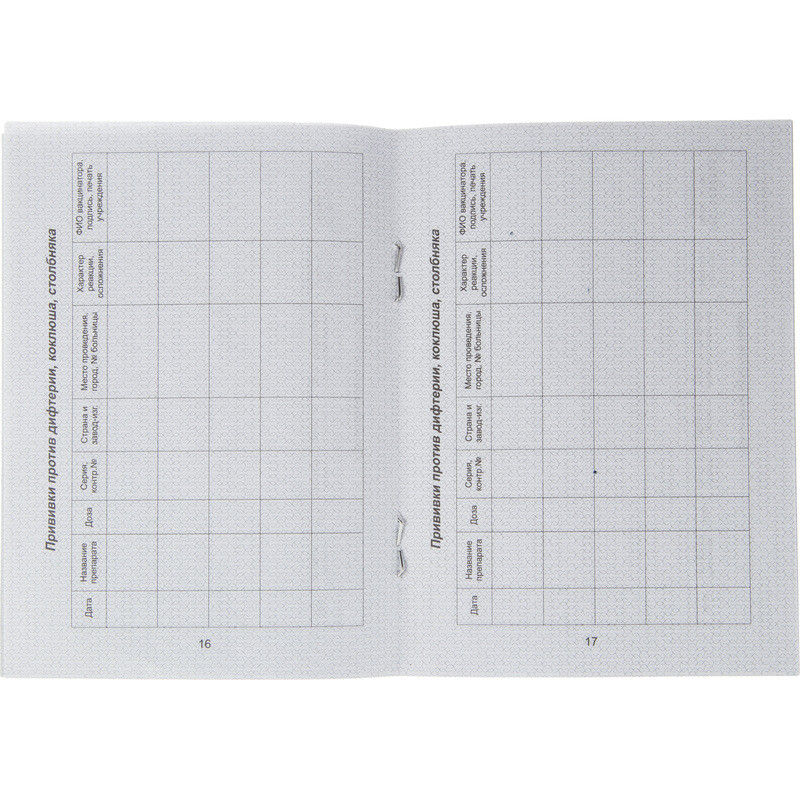 Прививки против дифтерии, коклюша, столбняка

| Дата | Название препарата | Доза | Серия, контр.№ | Страна и завод-изг. | Место проведения, город, № больницы | Характер реакции, осложнения | ФИО вакцинатора, подпись, печать учреждения |
|---|---|---|---|---|---|---|---|
| | | | | | | | |
| | | | | | | | |
| | | | | | | | |
| | | | | | | | |
| | | | | | | | |

16

Прививки против дифтерии, коклюша, столбняка

| Дата | Название препарата | Доза | Серия, контр.№ | Страна и завод-изг. | Место проведения, город, № больницы | Характер реакции, осложнения | ФИО вакцинатора, подпись, печать учреждения |
|---|---|---|---|---|---|---|---|
| | | | | | | | |
| | | | | | | | |
| | | | | | | | |
| | | | | | | | |
| | | | | | | | |

17